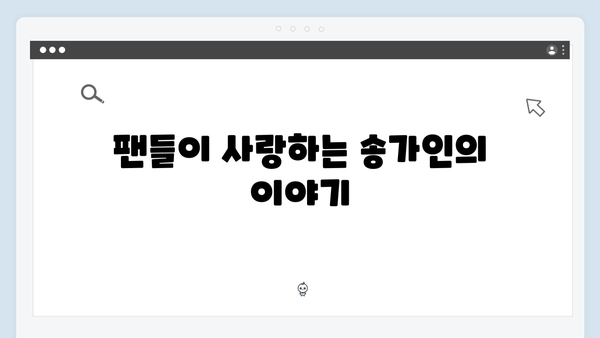 팬들이 사랑하는 송가인의 이야기